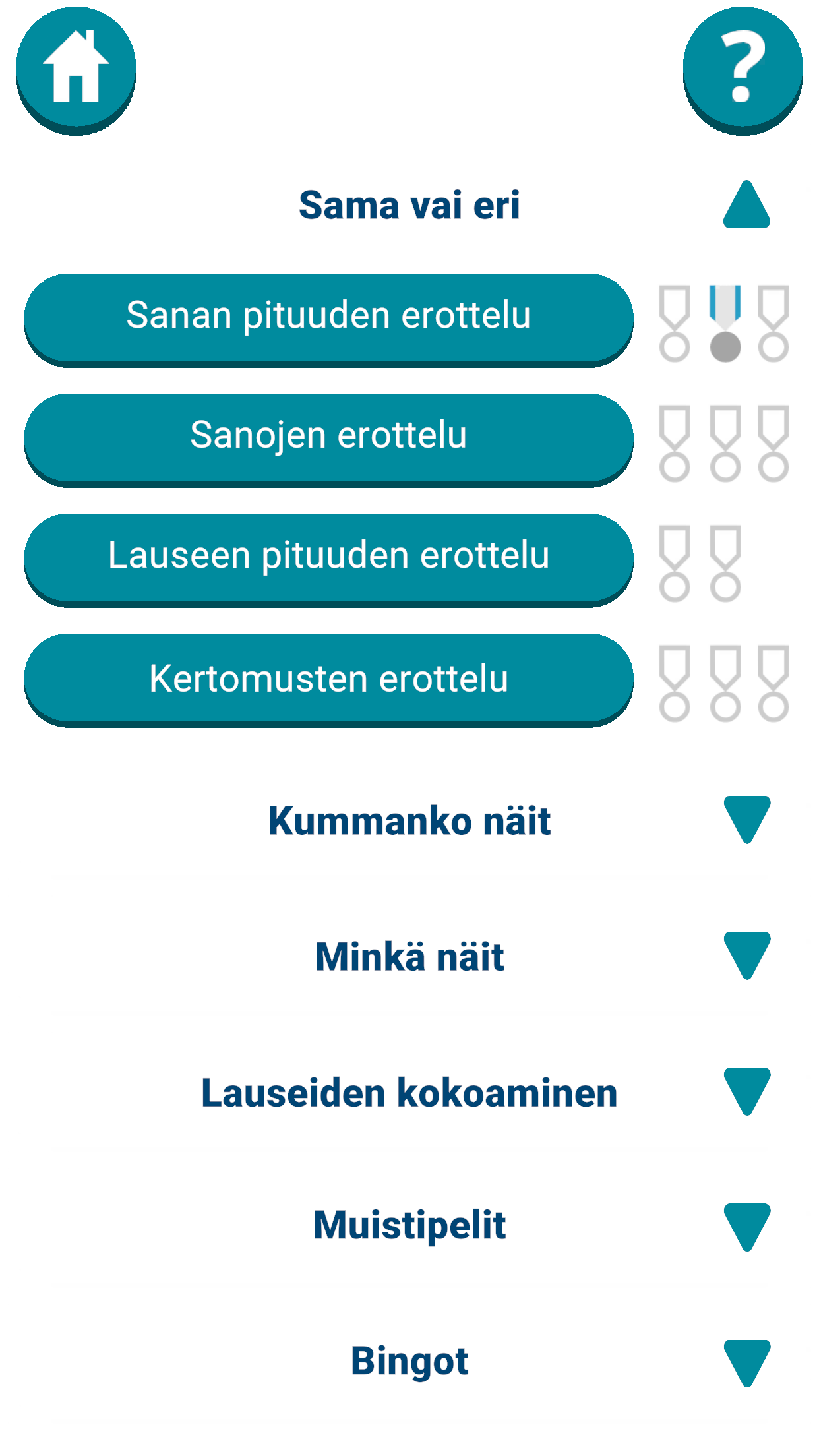 ?

Sama vai eri

Sanan pituuden erottelu

Sanojen erottelu

Lauseen pituuden erottelu

Kertomusten erottelu

Kummanko näit

Minkä näit

Lauseiden kokoaminen

Muistipelit

Bingot